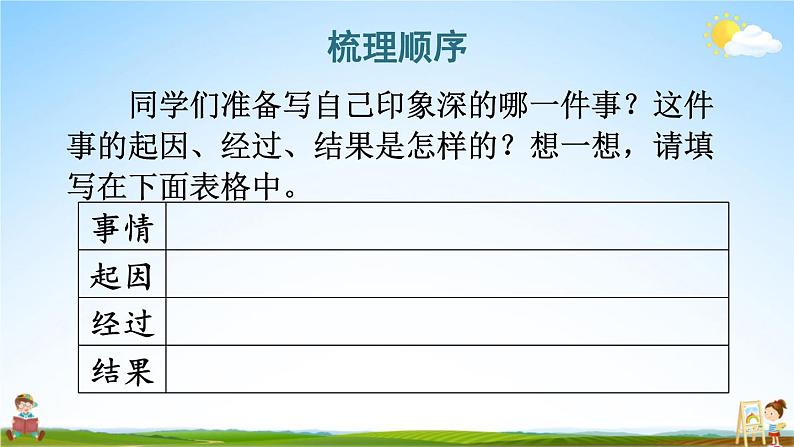 梳理顺序

同学们准备写自己印象深的哪一件事？这件事的起因、经过、结果是怎样的？想一想，请填写在下面表格中。

| 事情 | |
|---|---|
| 起因 | |
| 经过 | |
| 结果 | |